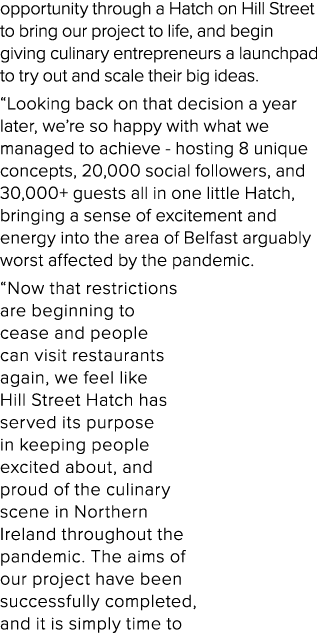 opportunity through a Hatch on Hill Street to bring our project to life, and begin giving culinary entrepreneurs a launchpad to try out and scale their big ideas.

“Looking back on that decision a year later, we’re so happy with what we managed to achieve - hosting 8 unique concepts, 20,000 social followers, and 30,000+ guests all in one little Hatch, bringing a sense of excitement and energy into the area of Belfast arguably worst affected by the pandemic.

“Now that restrictions are beginning to cease and people can visit restaurants again, we feel like Hill Street Hatch has served its purpose in keeping people excited about, and proud of the culinary scene in Northern Ireland throughout the pandemic. The aims of our project have been successfully completed, and it is simply time to